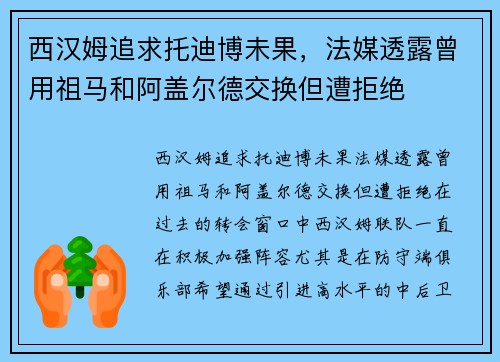 西汉姆追求托迪博未果，法媒透露曾用祖马和阿盖尔德交换但遭拒绝

西汉姆追求托迪博未果法媒透露曾用祖马和阿盖尔德交换但遭拒绝在过去的转会窗口中西汉姆联队一直在积极加强阵容尤其是在防守端俱乐部希望通过引进高水平的中后卫